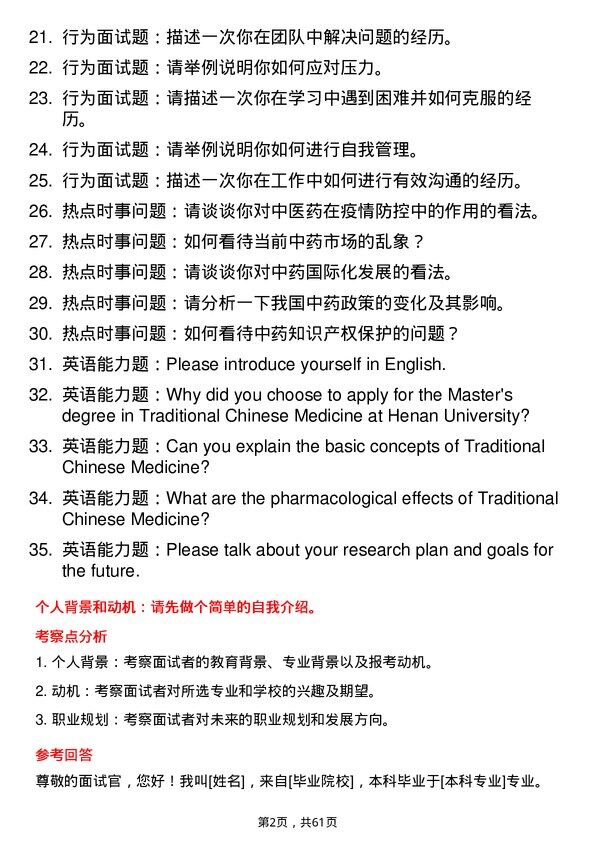 21. 行为面试题：描述一次你在团队中解决问题的经历。

22. 行为面试题：请举例说明你如何应对压力。

23. 行为面试题：请描述一次你在学习中遇到困难并如何克服的经历。

24. 行为面试题：请举例说明你如何进行自我管理。

25. 行为面试题：描述一次你在工作中如何进行有效沟通的经历。

26. 热点时事问题：请谈谈你对中医药在疫情防控中的作用的看法。

27. 热点时事问题：如何看待当前中药市场的乱象？

28. 热点时事问题：请谈谈你对中药国际化发展的看法。

29. 热点时事问题：请分析一下我国中药政策的变化及其影响。

30. 热点时事问题：如何看待中药知识产权保护的问题？

31. 英语能力题：Please introduce yourself in English.

32. 英语能力题：Why did you choose to apply for the Master's degree in Traditional Chinese Medicine at Henan University?

33. 英语能力题：Can you explain the basic concepts of Traditional Chinese Medicine?

34. 英语能力题：What are the pharmacological effects of Traditional Chinese Medicine?

35. 英语能力题：Please talk about your research plan and goals for the future.

个人背景和动机：请先做个简单的自我介绍。

考察点分析

1. 个人背景：考察面试者的教育背景、专业背景以及报考动机。

2. 动机：考察面试者对所选专业和学校的兴趣及期望。

3. 职业规划：考察面试者对未来的职业规划和发展方向。

参考回答

尊敬的面试官，您好！我叫[姓名]，来自[毕业院校]，本科毕业于[本科专业]专业。

第2页，共61页